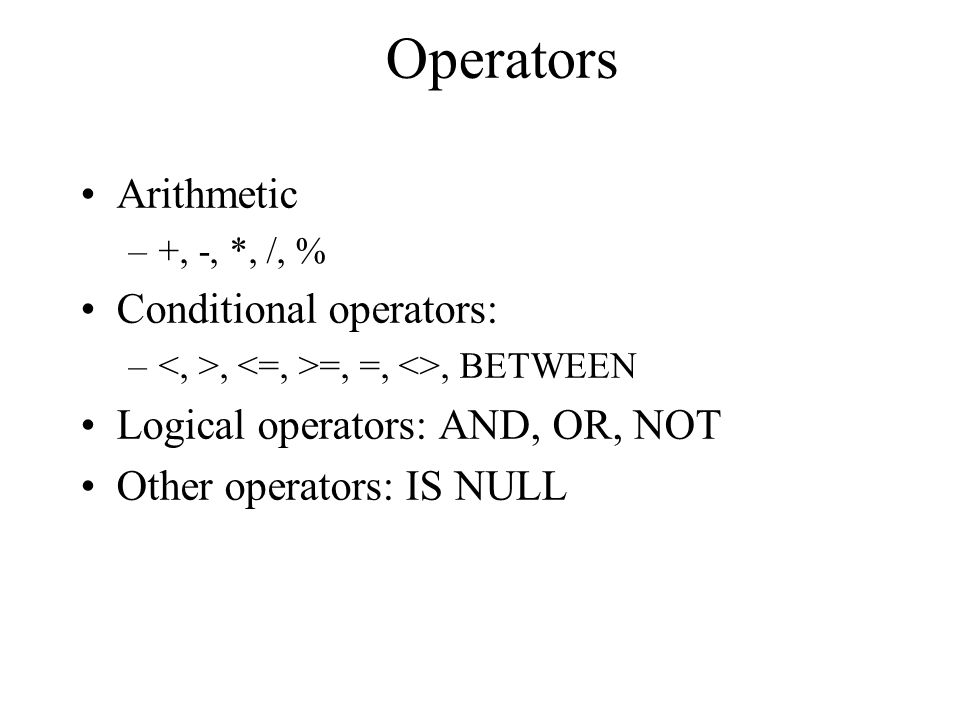 Operators

• Arithmetic
  – +, -, *, /, %
• Conditional operators:
  – <, >, <=, >=, =, <>, BETWEEN
• Logical operators: AND, OR, NOT
• Other operators: IS NULL